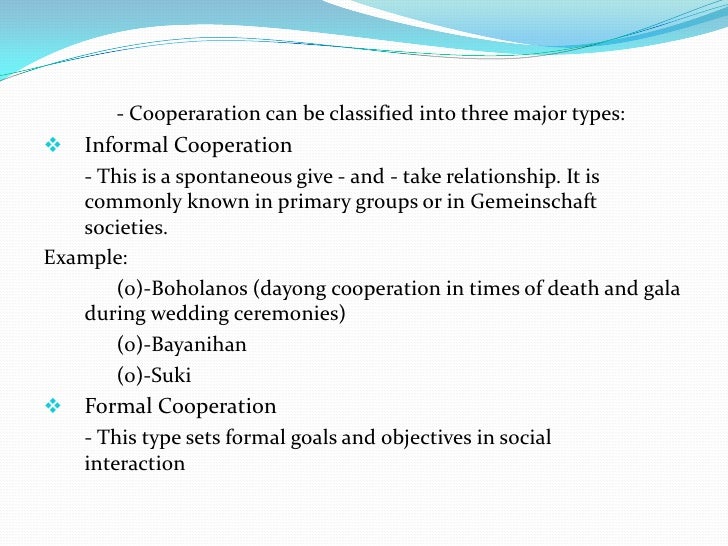 - Cooperaration can be classified into three major types:

❖ Informal Cooperation

- This is a spontaneous give - and - take relationship. It is commonly known in primary groups or in Gemeinschaft societies.

Example:

(o)-Boholanos (dayong cooperation in times of death and gala during wedding ceremonies)

(o)-Bayanihan

(o)-Suki

❖ Formal Cooperation

- This type sets formal goals and objectives in social interaction